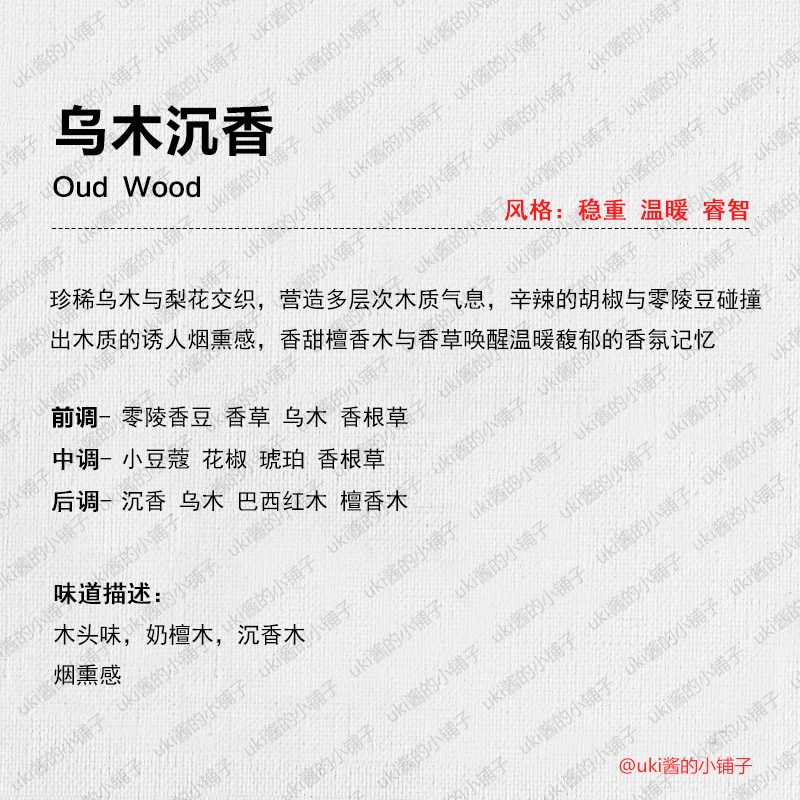 乌木沉香
Oud Wood

风格：稳重 温暖 睿智

珍稀乌木与梨花交织，营造多层次木质气息，辛辣的胡椒与零陵豆碰撞出木质的诱人烟熏感，香甜檀香木与香草唤醒温暖馥郁的香氛记忆

前调- 零陵香豆 香草 乌木 香根草
中调- 小豆蔻 花椒 琥珀 香根草
后调- 沉香 乌木 巴西红木 檀香木

味道描述：
木头味，奶檀木，沉香木
烟熏感

@uki酱的小铺子

uki酱的小铺子